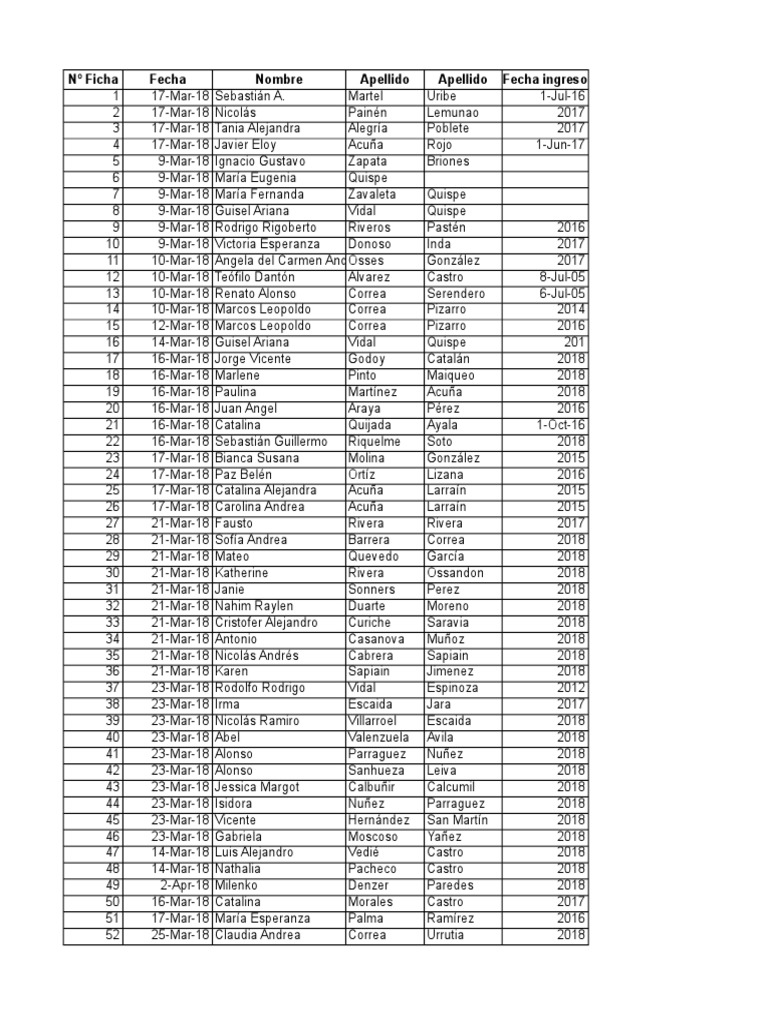 | N° Ficha | Fecha | Nombre | Apellido | Apellido | Fecha ingreso |
|---|---|---|---|---|---|
| 1 | 17-Mar-18 | Sebastián A. | Martel | Uribe | 1-Jul-16 |
| 2 | 17-Mar-18 | Nicolás | Painén | Lemunao | 2017 |
| 3 | 17-Mar-18 | Tania Alejandra | Alegría | Poblete | 2017 |
| 4 | 17-Mar-18 | Javier Eloy | Acuña | Rojo | 1-Jun-17 |
| 5 | 9-Mar-18 | Ignacio Gustavo | Zapata | Briones | |
| 6 | 9-Mar-18 | María Eugenia | Quispe | | |
| 7 | 9-Mar-18 | María Fernanda | Zavaleta | Quispe | |
| 8 | 9-Mar-18 | Guisel Ariana | Vidal | Quispe | |
| 9 | 9-Mar-18 | Rodrigo Rigoberto | Riveros | Pastén | 2016 |
| 10 | 9-Mar-18 | Victoria Esperanza | Donoso | Inda | 2017 |
| 11 | 10-Mar-18 | Angela del Carmen And | Osses | González | 2017 |
| 12 | 10-Mar-18 | Teófilo Dantón | Alvarez | Castro | 8-Jul-05 |
| 13 | 10-Mar-18 | Renato Alonso | Correa | Serendero | 6-Jul-05 |
| 14 | 10-Mar-18 | Marcos Leopoldo | Correa | Pizarro | 2014 |
| 15 | 12-Mar-18 | Marcos Leopoldo | Correa | Pizarro | 2016 |
| 16 | 14-Mar-18 | Guisel Ariana | Vidal | Quispe | 201 |
| 17 | 16-Mar-18 | Jorge Vicente | Godoy | Catalán | 2018 |
| 18 | 16-Mar-18 | Marlene | Pinto | Maiqueo | 2018 |
| 19 | 16-Mar-18 | Paulina | Martínez | Acuña | 2018 |
| 20 | 16-Mar-18 | Juan Angel | Araya | Pérez | 2016 |
| 21 | 16-Mar-18 | Catalina | Quijada | Ayala | 1-Oct-16 |
| 22 | 16-Mar-18 | Sebastián Guillermo | Riquelme | Soto | 2018 |
| 23 | 17-Mar-18 | Bianca Susana | Molina | González | 2015 |
| 24 | 17-Mar-18 | Paz Belén | Ortíz | Lizana | 2016 |
| 25 | 17-Mar-18 | Catalina Alejandra | Acuña | Larraín | 2015 |
| 26 | 17-Mar-18 | Carolina Andrea | Acuña | Larraín | 2015 |
| 27 | 21-Mar-18 | Fausto | Rivera | Rivera | 2017 |
| 28 | 21-Mar-18 | Sofía Andrea | Barrera | Correa | 2018 |
| 29 | 21-Mar-18 | Mateo | Quevedo | García | 2018 |
| 30 | 21-Mar-18 | Katherine | Rivera | Ossandon | 2018 |
| 31 | 21-Mar-18 | Janie | Sonners | Perez | 2018 |
| 32 | 21-Mar-18 | Nahim Raylen | Duarte | Moreno | 2018 |
| 33 | 21-Mar-18 | Cristofer Alejandro | Curiche | Saravia | 2018 |
| 34 | 21-Mar-18 | Antonio | Casanova | Muñoz | 2018 |
| 35 | 21-Mar-18 | Nicolás Andrés | Cabrera | Sapiain | 2018 |
| 36 | 21-Mar-18 | Karen | Sapiain | Jimenez | 2018 |
| 37 | 23-Mar-18 | Rodolfo Rodrigo | Vidal | Espinoza | 2012 |
| 38 | 23-Mar-18 | Irma | Escaida | Jara | 2017 |
| 39 | 23-Mar-18 | Nicolás Ramiro | Villarroel | Escaida | 2018 |
| 40 | 23-Mar-18 | Abel | Valenzuela | Avila | 2018 |
| 41 | 23-Mar-18 | Alonso | Parraguez | Nuñez | 2018 |
| 42 | 23-Mar-18 | Alonso | Sanhueza | Leiva | 2018 |
| 43 | 23-Mar-18 | Jessica Margot | Calbuñir | Calcumil | 2018 |
| 44 | 23-Mar-18 | Isidora | Nuñez | Parraguez | 2018 |
| 45 | 23-Mar-18 | Vicente | Hernández | San Martín | 2018 |
| 46 | 23-Mar-18 | Gabriela | Moscoso | Yañez | 2018 |
| 47 | 14-Mar-18 | Luis Alejandro | Vedié | Castro | 2018 |
| 48 | 14-Mar-18 | Nathalia | Pacheco | Castro | 2018 |
| 49 | 2-Apr-18 | Milenko | Denzer | Paredes | 2018 |
| 50 | 16-Mar-18 | Catalina | Morales | Castro | 2017 |
| 51 | 17-Mar-18 | María Esperanza | Palma | Ramírez | 2016 |
| 52 | 25-Mar-18 | Claudia Andrea | Correa | Urrutia | 2018 |